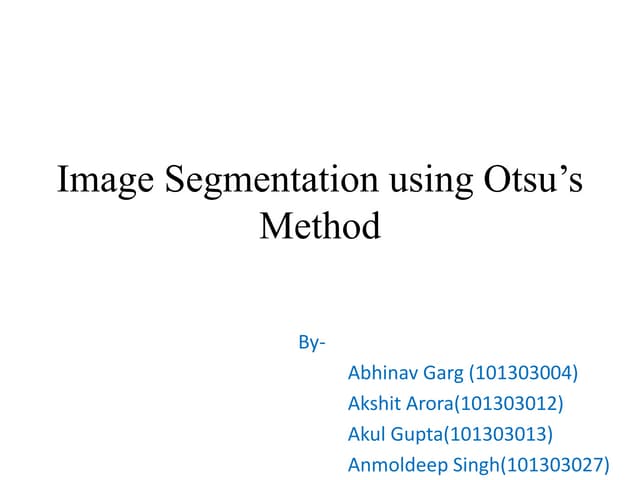 Image Segmentation using Otsu's Method

By-

Abhinav Garg (101303004)
Akshit Arora(101303012)
Akul Gupta(101303013)
Anmoldeep Singh(101303027)